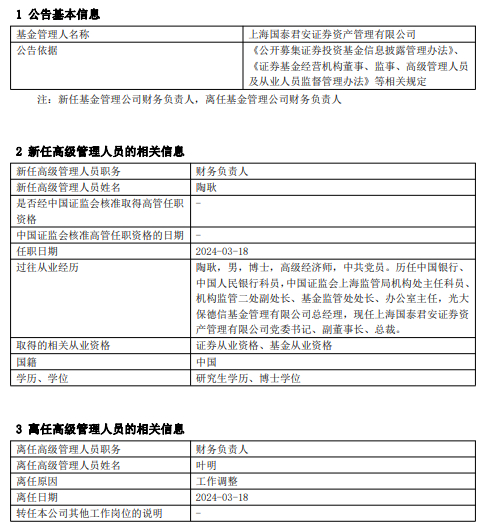 1 公告基本信息

| 基金管理人名称 | 上海国泰君安证券资产管理有限公司 |
|---|---|
| 公告依据 | 《公开募集证券投资基金信息披露管理办法》、《证券基金经营机构董事、监事、高级管理人员及从业人员监督管理办法》等相关规定 |

注：新任基金管理公司财务负责人，离任基金管理公司财务负责人

2 新任高级管理人员的相关信息

| 新任高级管理人员职务 | 财务负责人 |
|---|---|
| 新任高级管理人员姓名 | 陶耿 |
| 是否经中国证监会核准取得高管任职资格 | - |
| 中国证监会核准高管任职资格的日期 | - |
| 任职日期 | 2024-03-18 |
| 过往从业经历 | 陶耿，男，博士，高级经济师，中共党员。历任中国银行、中国人民银行科员，中国证监会上海监管局机构处主任科员、机构监管二处副处长、基金监管处处长、办公室主任，光大保德信基金管理有限公司总经理，现任上海国泰君安证券资产管理有限公司党委书记、副董事长、总裁。 |
| 取得的相关从业资格 | 证券从业资格、基金从业资格 |
| 国籍 | 中国 |
| 学历、学位 | 研究生学历、博士学位 |

3 离任高级管理人员的相关信息

| 离任高级管理人员职务 | 财务负责人 |
|---|---|
| 离任高级管理人员姓名 | 叶明 |
| 离任原因 | 工作调整 |
| 离任日期 | 2024-03-18 |
| 转任本公司其他工作岗位的说明 | - |